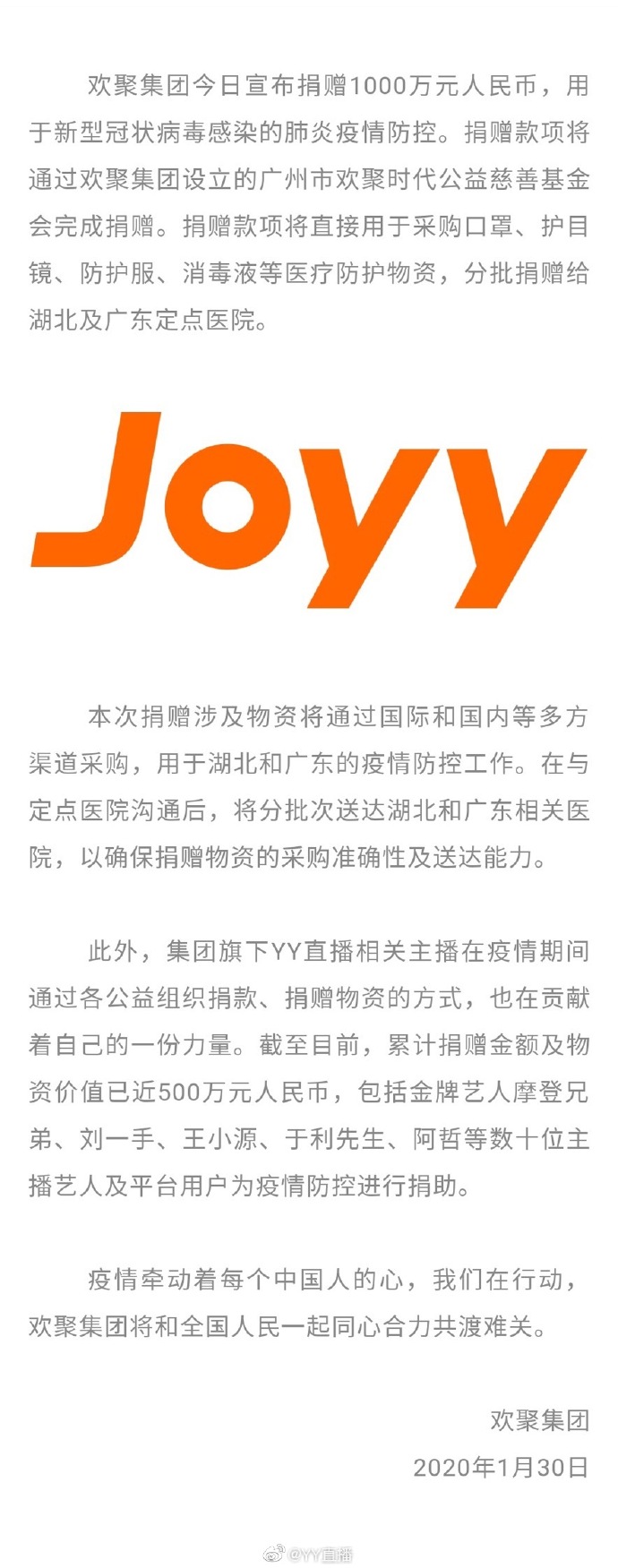 欢聚集团今日宣布捐赠1000万元人民币，用于新型冠状病毒感染的肺炎疫情防控。捐赠款项将通过欢聚集团设立的广州市欢聚时代公益慈善基金会完成捐赠。捐赠款项将直接用于采购口罩、护目镜、防护服、消毒液等医疗防护物资，分批捐赠给湖北及广东定点医院。

Joyy

本次捐赠涉及物资将通过国际和国内等多方渠道采购，用于湖北和广东的疫情防控工作。在与定点医院沟通后，将分批次送达湖北和广东相关医院，以确保捐赠物资的采购准确性及送达能力。

此外，集团旗下YY直播相关主播在疫情期间通过各公益组织捐款、捐赠物资的方式，也在贡献着自己的一份力量。截至目前，累计捐赠金额及物资价值已近500万元人民币，包括金牌艺人摩登兄弟、刘一手、王小源、于利先生、阿哲等数十位主播艺人及平台用户为疫情防控进行捐助。

疫情牵动着每个中国人的心，我们在行动，欢聚集团将和全国人民一起同心合力共渡难关。

欢聚集团
2020年1月30日

@YY直播